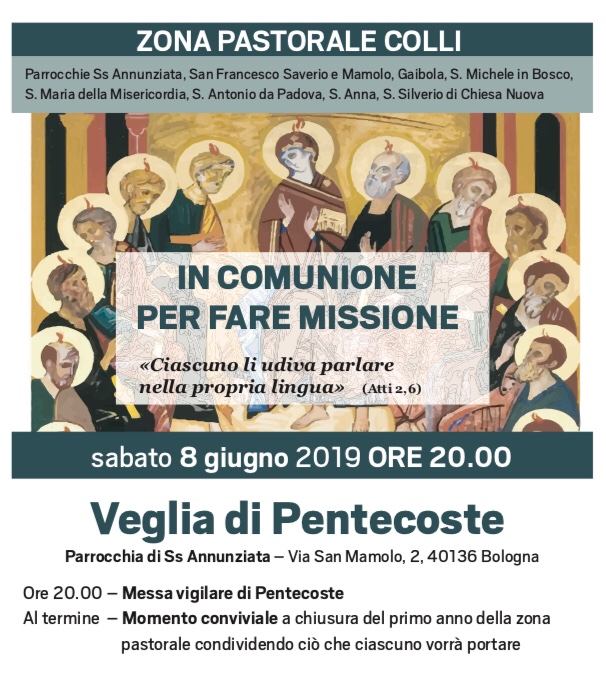 ZONA PASTORALE COLLI

Parrocchie Ss Annunziata, San Francesco Saverio e Mamolo, Gaibola, S. Michele in Bosco, S. Maria della Misericordia, S. Antonio da Padova, S. Anna, S. Silverio di Chiesa Nuova

IN COMUNIONE
PER FARE MISSIONE

«Ciascuno li udiva parlare nella propria lingua» (Atti 2, 6)

sabato 8 giugno 2019 ORE 20.00

Veglia di Pentecoste

Parrocchia di Ss Annunziata – Via San Mamolo, 2, 40136 Bologna

Ore 20.00 – Messa vigilare di Pentecoste
Al termine – Momento conviviale a chiusura del primo anno della zona pastorale condividendo ciò che ciascuno vorrà portare